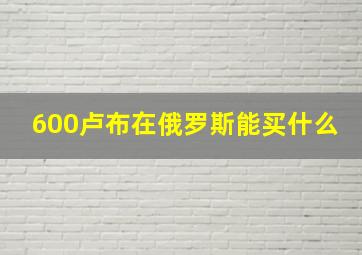 600卢布在俄罗斯能买什么